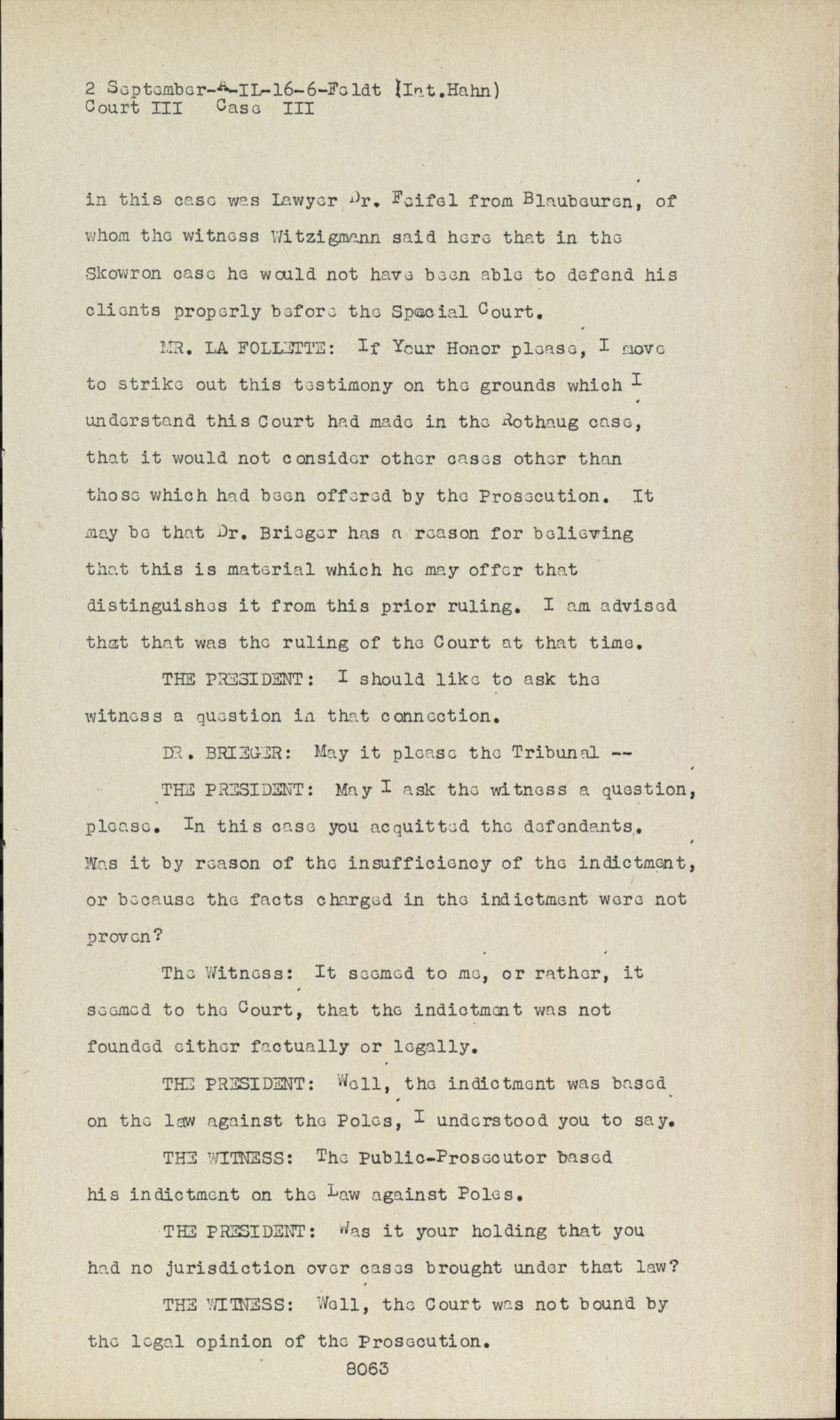 2 September-A-IL-16-6-Feldt (Int.Hahn)
Court III Case III

in this case was Lawyer Dr. Feifel from Blaubeuren, of whom the witness Witzigmann said here that in the Skowron case he would not have been able to defend his clients properly before the Special Court.

MR. LA FOLLETTE: If Your Honor please, I move to strike out this testimony on the grounds which I understand this Court had made in the Rothaug case, that it would not consider other cases other than those which had been offered by the Prosecution. It may be that Dr. Brieger has a reason for believing that this is material which he may offer that distinguishes it from this prior ruling. I am advised that that was the ruling of the Court at that time.

THE PRESIDENT: I should like to ask the witness a question in that connection.

DR. BRIEGER: May it please the Tribunal --

THE PRESIDENT: May I ask the witness a question, please. In this case you acquitted the defendants. Was it by reason of the insufficiency of the indictment, or because the facts charged in the indictment were not proven?

The Witness: It seemed to me, or rather, it seemed to the Court, that the indictment was not founded either factually or legally.

THE PRESIDENT: Well, the indictment was based on the law against the Poles, I understood you to say.

THE WITNESS: The Public-Prosecutor based his indictment on the Law against Poles.

THE PRESIDENT: Was it your holding that you had no jurisdiction over cases brought under that law?

THE WITNESS: Well, the Court was not bound by the legal opinion of the Prosecution.

8063